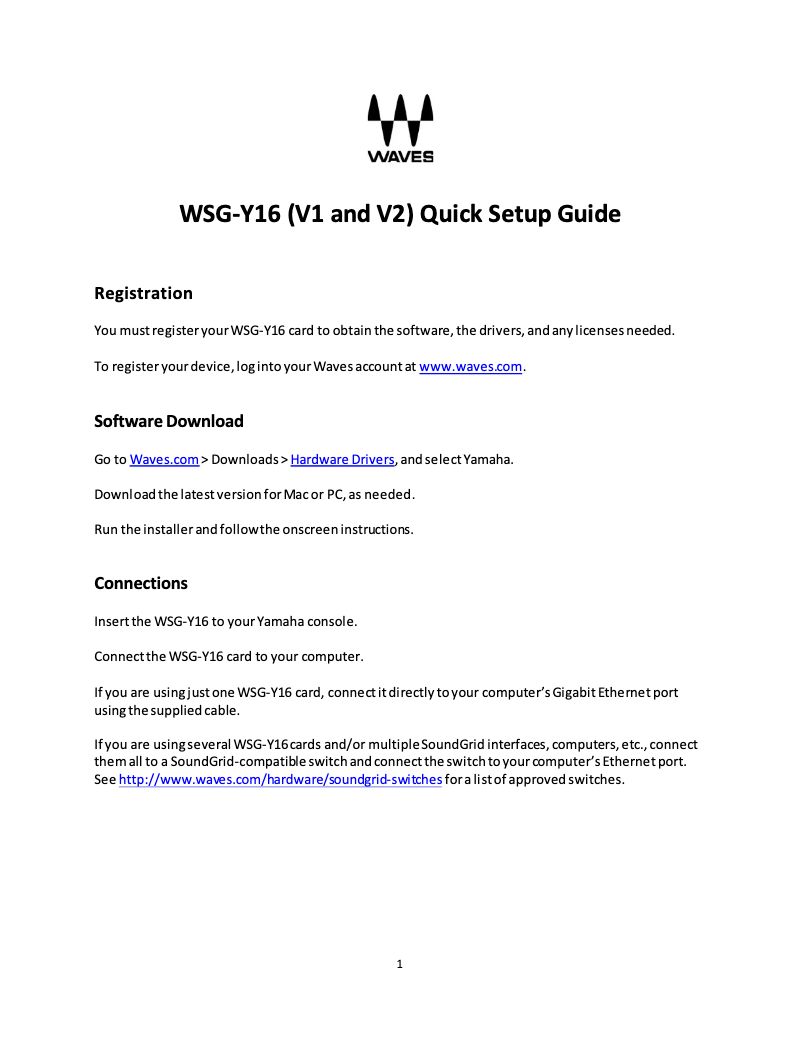 WAVES

WSG-Y16 (V1 and V2) Quick Setup Guide

Registration

You must register your WSG-Y16 card to obtain the software, the drivers, and any licenses needed.

To register your device, log into your Waves account at www.waves.com.

Software Download

Go to Waves.com > Downloads > Hardware Drivers, and select Yamaha.

Download the latest version for Mac or PC, as needed.

Run the installer and follow the onscreen instructions.

Connections

Insert the WSG-Y16 to your Yamaha console.

Connect the WSG-Y16 card to your computer.

If you are using just one WSG-Y16 card, connect it directly to your computer's Gigabit Ethernet port using the supplied cable.

If you are using several WSG-Y16 cards and/or multiple SoundGrid interfaces, computers, etc., connect them all to a SoundGrid-compatible switch and connect the switch to your computer's Ethernet port. See http://www.waves.com/hardware/soundgrid-switches for a list of approved switches.

1